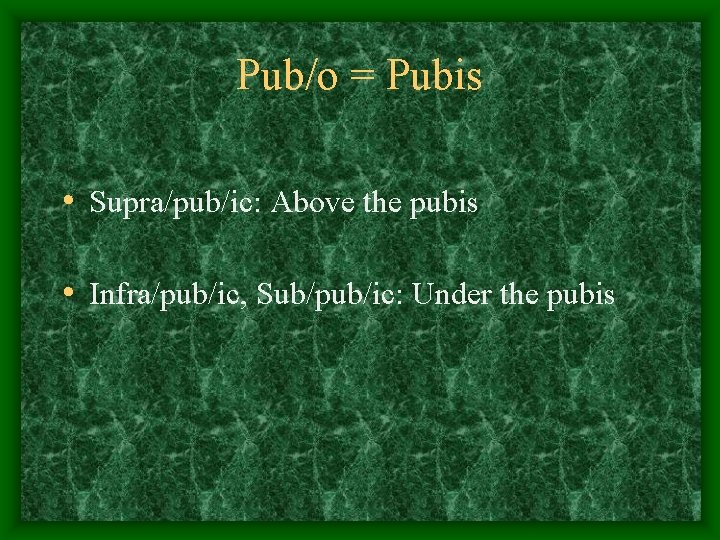 Pub/o = Pubis

• Supra/pub/ic: Above the pubis

• Infra/pub/ic, Sub/pub/ic: Under the pubis